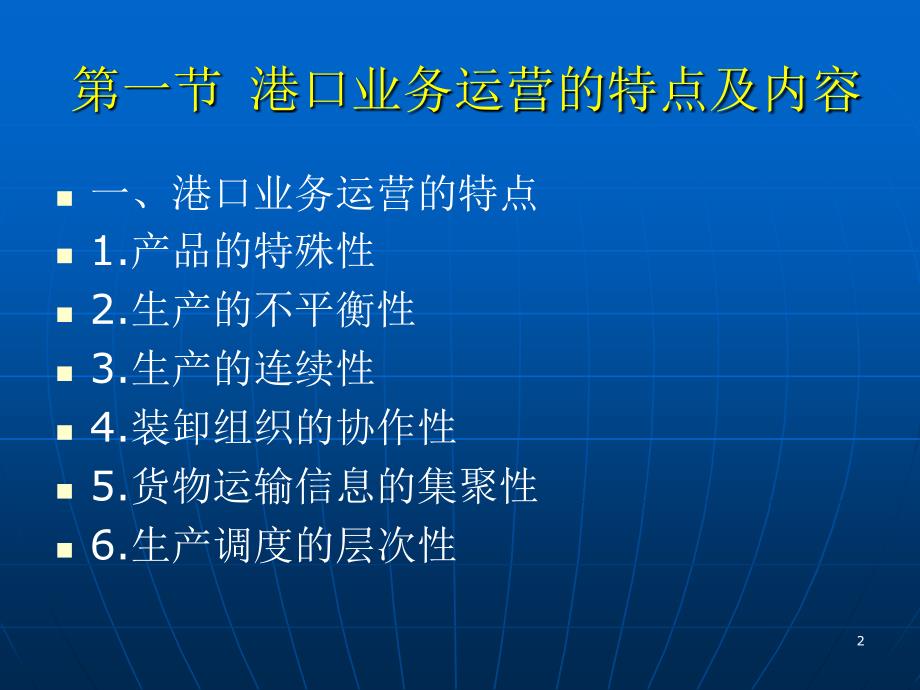 第一节 港口业务运营的特点及内容

一、港口业务运营的特点
1.产品的特殊性
2.生产的不平衡性
3.生产的连续性
4.装卸组织的协作性
5.货物运输信息的集聚性
6.生产调度的层次性

2